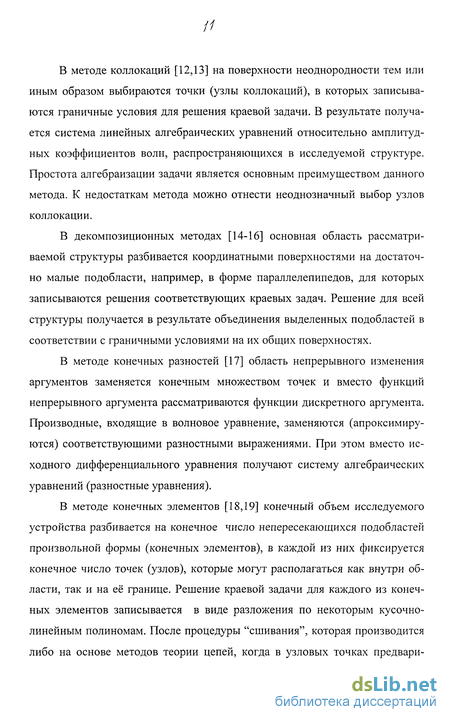 11

В методе коллокаций [12,13] на поверхности неоднородности тем или иным образом выбираются точки (узлы коллокаций), в которых записываются граничные условия для решения краевой задачи. В результате получается система линейных алгебраических уравнений относительно амплитудных коэффициентов волн, распространяющихся в исследуемой структуре. Простота алгебраизации задачи является основным преимуществом данного метода. К недостаткам метода можно отнести неоднозначный выбор узлов коллокации.

В декомпозиционных методах [14-16] основная область рассматриваемой структуры разбивается координатными поверхностями на достаточно малые подобласти, например, в форме параллелепипедов, для которых записываются решения соответствующих краевых задач. Решение для всей структуры получается в результате объединения выделенных подобластей в соответствии с граничными условиями на их общих поверхностях.

В методе конечных разностей [17] область непрерывного изменения аргументов заменяется конечным множеством точек и вместо функций непрерывного аргумента рассматриваются функции дискретного аргумента. Производные, входящие в волновое уравнение, заменяются (апроксимируются) соответствующими разностными выражениями. При этом вместо исходного дифференциального уравнения получают систему алгебраических уравнений (разностные уравнения).

В методе конечных элементов [18,19] конечный объем исследуемого устройства разбивается на конечное число непересекающихся подобластей произвольной формы (конечных элементов), в каждой из них фиксируется конечное число точек (узлов), которые могут располагаться как внутри области, так и на её границе. Решение краевой задачи для каждого из конечных элементов записывается в виде разложения по некоторым кусочно-линейным полиномам. После процедуры “сшивания”, которая производится либо на основе методов теории цепей, когда в узловых точках предвари-

dsLib.net
библиотека диссертаций